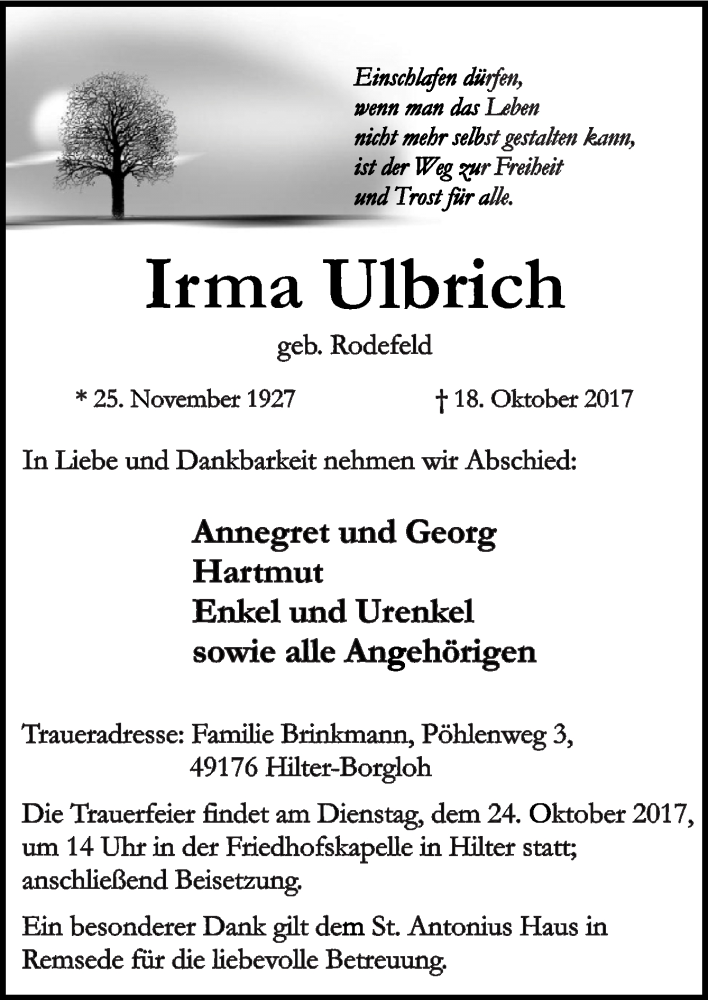 Einschlafen dürfen,
wenn man das Leben
nicht mehr selbst gestalten kann,
ist der Weg zur Freiheit
und Trost für alle.

Irma Ulbrich

geb. Rodefeld

* 25. November 1927 † 18. Oktober 2017

In Liebe und Dankbarkeit nehmen wir Abschied:

Annegret und Georg
Hartmut
Enkel und Urenkel
sowie alle Angehörigen

Traueradresse: Familie Brinkmann, Pöhlenweg 3,
49176 Hilter-Borgloh

Die Trauerfeier findet am Dienstag, dem 24. Oktober 2017, um 14 Uhr in der Friedhofskapelle in Hilter statt; anschließend Beisetzung.

Ein besonderer Dank gilt dem St. Antonius Haus in Remsede für die liebevolle Betreuung.